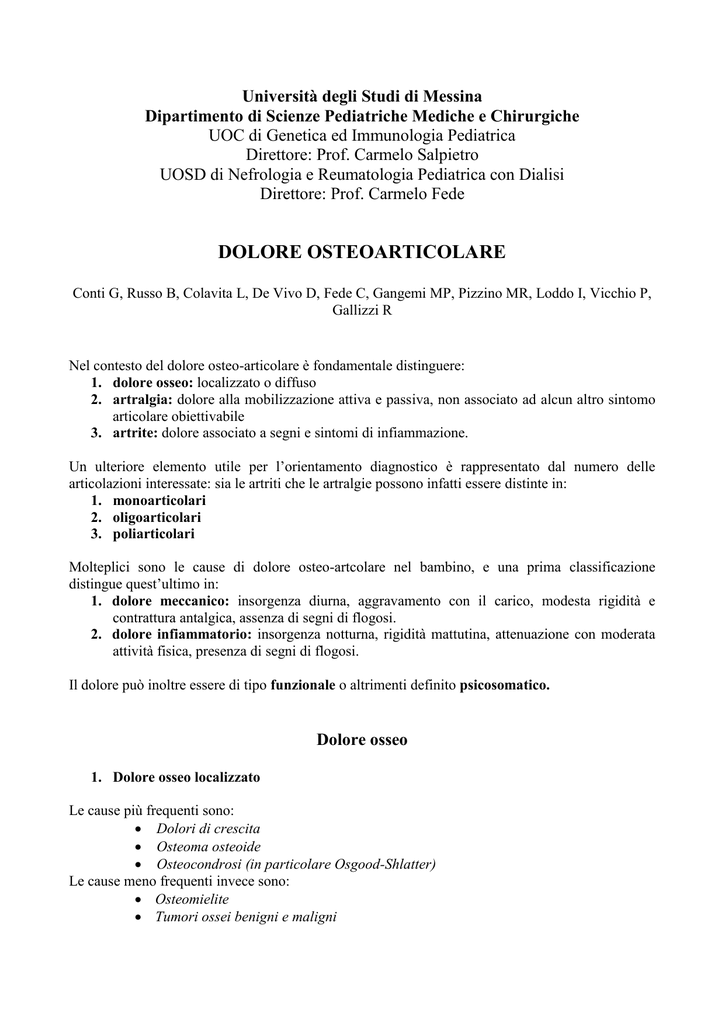 Università degli Studi di Messina
Dipartimento di Scienze Pediatriche Mediche e Chirurgiche
UOC di Genetica ed Immunologia Pediatrica
Direttore: Prof. Carmelo Salpietro
UOSD di Nefrologia e Reumatologia Pediatrica con Dialisi
Direttore: Prof. Carmelo Fede

DOLORE OSTEOARTICOLARE

Conti G, Russo B, Colavita L, De Vivo D, Fede C, Gangemi MP, Pizzino MR, Loddo I, Vicchio P, Gallizzi R

Nel contesto del dolore osteo-articolare è fondamentale distinguere:
1. dolore osseo: localizzato o diffuso
2. artralgia: dolore alla mobilizzazione attiva e passiva, non associato ad alcun altro sintomo articolare obiettivabile
3. artrite: dolore associato a segni e sintomi di infiammazione.

Un ulteriore elemento utile per l'orientamento diagnostico è rappresentato dal numero delle articolazioni interessate: sia le artriti che le artralgie possono infatti essere distinte in:
1. monoarticolari
2. oligoarticolari
3. poliarticolari

Molteplici sono le cause di dolore osteo-artcolare nel bambino, e una prima classificazione distingue quest'ultimo in:
1. dolore meccanico: insorgenza diurna, aggravamento con il carico, modesta rigidità e contrattura antalgica, assenza di segni di flogosi.
2. dolore infiammatorio: insorgenza notturna, rigidità mattutina, attenuazione con moderata attività fisica, presenza di segni di flogosi.

Il dolore può inoltre essere di tipo funzionale o altrimenti definito psicosomatico.

Dolore osseo

1. Dolore osseo localizzato

Le cause più frequenti sono:
• Dolori di crescita
• Osteoma osteoide
• Osteocondrosi (in particolare Osgood-Shlatter)
Le cause meno frequenti invece sono:
• Osteomielite
• Tumori ossei benigni e maligni